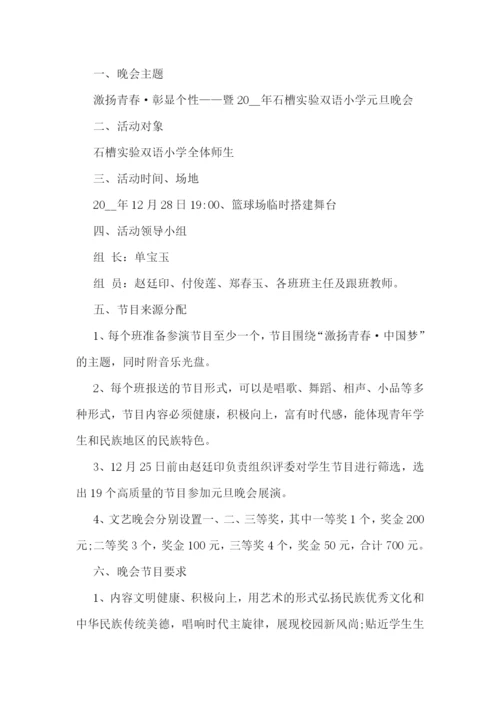 一、晚会主题

激扬青春·彰显个性——暨 20__年石槽实验双语小学元旦晚会

二、活动对象

石槽实验双语小学全体师生

三、活动时间、场地

20__年 12 月 28 日 19:00、篮球场临时搭建舞台

四、活动领导小组

组 长：单宝玉

组 员：赵廷印、付俊莲、郑春玉、各班班主任及跟班教师。

五、节目来源分配

1、每个班准备参演节目至少一个，节目围绕“激扬青春·中国梦”的主题，同时附音乐光盘。

2、每个班报送的节目形式，可以是唱歌、舞蹈、相声、小品等多种形式，节目内容必须健康，积极向上，富有时代感，能体现青年学生和民族地区的民族特色。

3、12 月 25 日前由赵廷印负责组织评委对学生节目进行筛选，选出 19 个高质量的节目参加元旦晚会展演。

4、文艺晚会分别设置一、二、三等奖，其中一等奖 1 个，奖金 200 元;二等奖 3 个，奖金 100 元，三等奖 4 个，奖金 50 元，合计 700 元。

六、晚会节目要求

1、内容文明健康、积极向上，用艺术的形式弘扬民族优秀文化和中华民族传统美德，唱响时代主旋律，展现校园新风尚;贴近学生生